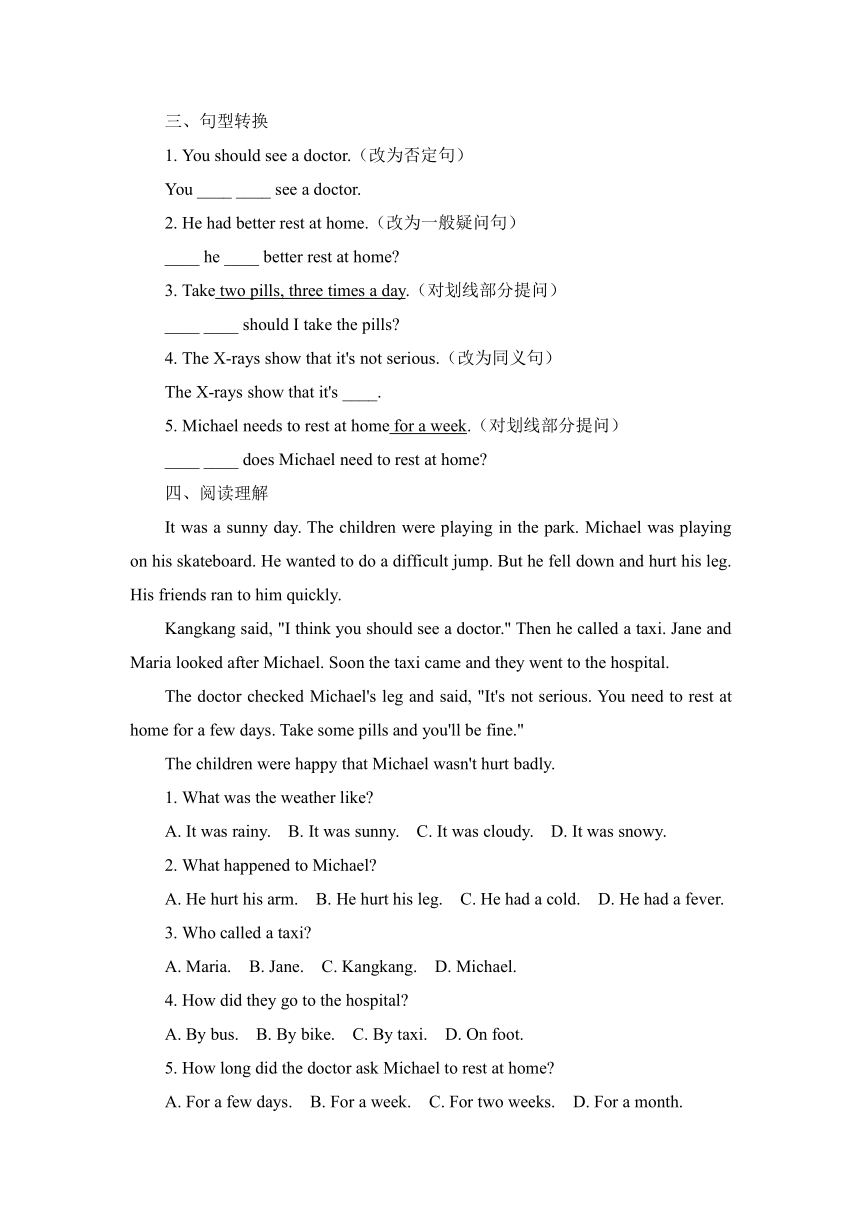 三、句型转换

1. You should see a doctor.（改为否定句）

You ____ ____ see a doctor.

2. He had better rest at home.（改为一般疑问句）

____ he ____ better rest at home?

3. Take two pills, three times a day.（对划线部分提问）

____ ____ should I take the pills?

4. The X-rays show that it's not serious.（改为同义句）

The X-rays show that it's ____.

5. Michael needs to rest at home for a week.（对划线部分提问）

____ ____ does Michael need to rest at home?

四、阅读理解

It was a sunny day. The children were playing in the park. Michael was playing on his skateboard. He wanted to do a difficult jump. But he fell down and hurt his leg. His friends ran to him quickly.

Kangkang said, "I think you should see a doctor." Then he called a taxi. Jane and Maria looked after Michael. Soon the taxi came and they went to the hospital.

The doctor checked Michael's leg and said, "It's not serious. You need to rest at home for a few days. Take some pills and you'll be fine."

The children were happy that Michael wasn't hurt badly.

1. What was the weather like?

A. It was rainy.　B. It was sunny.　C. It was cloudy.　D. It was snowy.

2. What happened to Michael?

A. He hurt his arm.　B. He hurt his leg.　C. He had a cold.　D. He had a fever.

3. Who called a taxi?

A. Maria.　B. Jane.　C. Kangkang.　D. Michael.

4. How did they go to the hospital?

A. By bus.　B. By bike.　C. By taxi.　D. On foot.

5. How long did the doctor ask Michael to rest at home?

A. For a few days.　B. For a week.　C. For two weeks.　D. For a month.